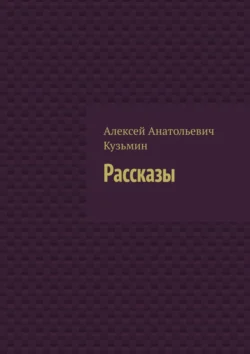 Алексей Анатольевич Кузьмин

Рассказы